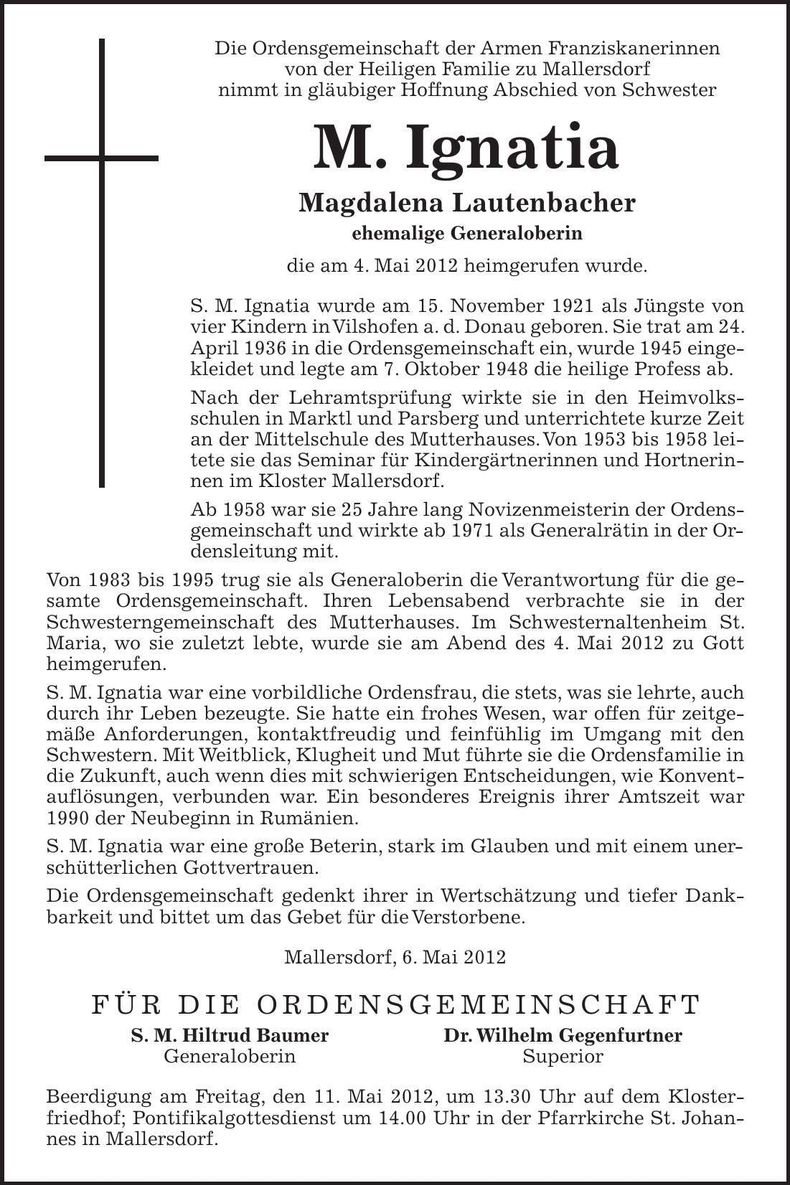 Die Ordensgemeinschaft der Armen Franziskanerinnen von der Heiligen Familie zu Mallersdorf nimmt in gläubiger Hoffnung Abschied von Schwester

M. Ignatia

Magdalena Lautenbacher

ehemalige Generaloberin

die am 4. Mai 2012 heimgerufen wurde.

S. M. Ignatia wurde am 15. November 1921 als Jüngste von vier Kindern in Vilshofen a. d. Donau geboren. Sie trat am 24. April 1936 in die Ordensgemeinschaft ein, wurde 1945 eingekleidet und legte am 7. Oktober 1948 die heilige Profess ab.

Nach der Lehramtsprüfung wirkte sie in den Heimvolksschulen in Marktl und Parsberg und unterrichtete kurze Zeit an der Mittelschule des Mutterhauses. Von 1953 bis 1958 leitete sie das Seminar für Kindergärtnerinnen und Hortnerinnen im Kloster Mallersdorf.

Ab 1958 war sie 25 Jahre lang Novizenmeisterin der Ordensgemeinschaft und wirkte ab 1971 als Generalrätin in der Ordensleitung mit.

Von 1983 bis 1995 trug sie als Generaloberin die Verantwortung für die gesamte Ordensgemeinschaft. Ihren Lebensabend verbrachte sie in der Schwesterngemeinschaft des Mutterhauses. Im Schwesternaltenheim St. Maria, wo sie zuletzt lebte, wurde sie am Abend des 4. Mai 2012 zu Gott heimgerufen.

S. M. Ignatia war eine vorbildliche Ordensfrau, die stets, was sie lehrte, auch durch ihr Leben bezeugte. Sie hatte ein frohes Wesen, war offen für zeitgemäße Anforderungen, kontaktfreudig und feinfühlig im Umgang mit den Schwestern. Mit Weitblick, Klugheit und Mut führte sie die Ordensfamilie in die Zukunft, auch wenn dies mit schwierigen Entscheidungen, wie Konventauflösungen, verbunden war. Ein besonderes Ereignis ihrer Amtszeit war 1990 der Neubeginn in Rumänien.

S. M. Ignatia war eine große Beterin, stark im Glauben und mit einem unerschütterlichen Gottvertrauen.

Die Ordensgemeinschaft gedenkt ihrer in Wertschätzung und tiefer Dankbarkeit und bittet um das Gebet für die Verstorbene.

Mallersdorf, 6. Mai 2012

FÜR DIE ORDENSGEMEINSCHAFT

S. M. Hiltrud Baumer
Generaloberin

Dr. Wilhelm Gegenfurtner
Superior

Beerdigung am Freitag, den 11. Mai 2012, um 13.30 Uhr auf dem Klosterfriedhof; Pontifikalgottesdienst um 14.00 Uhr in der Pfarrkirche St. Johannes in Mallersdorf.